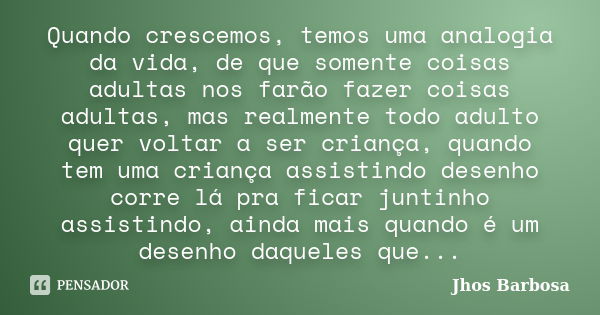 Quando crescemos, temos uma analogia da vida, de que somente coisas adultas nos farão fazer coisas adultas, mas realmente todo adulto quer voltar a ser criança, quando tem uma criança assistindo desenho corre lá pra ficar juntinho assistindo, ainda mais quando é um desenho daqueles que...

PENSADOR

Jhos Barbosa